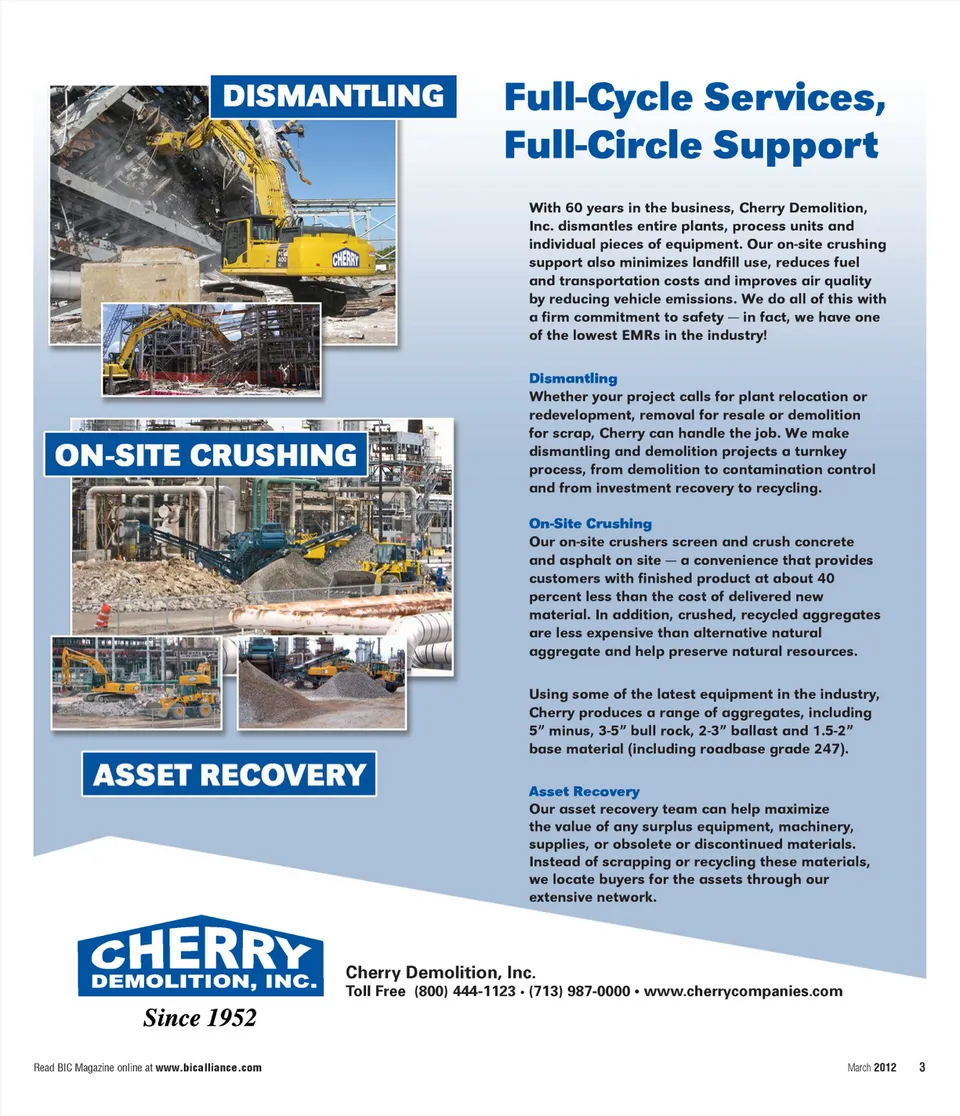 DISMANTLING

CHERRY

ON-SITE CRUSHING

ASSET RECOVERY

Full-Cycle Services, Full-Circle Support

With 60 years in the business, Cherry Demolition, Inc. dismantles entire plants, process units and individual pieces of equipment. Our on-site crushing support also minimizes landfill use, reduces fuel and transportation costs and improves air quality by reducing vehicle emissions. We do all of this with a firm commitment to safety — in fact, we have one of the lowest EMRs in the industry!

Dismantling
Whether your project calls for plant relocation or redevelopment, removal for resale or demolition for scrap, Cherry can handle the job. We make dismantling and demolition projects a turnkey process, from demolition to contamination control and from investment recovery to recycling.

On-Site Crushing
Our on-site crushers screen and crush concrete and asphalt on site — a convenience that provides customers with finished product at about 40 percent less than the cost of delivered new material. In addition, crushed, recycled aggregates are less expensive than alternative natural aggregate and help preserve natural resources.

Using some of the latest equipment in the industry, Cherry produces a range of aggregates, including 5" minus, 3-5" bull rock, 2-3" ballast and 1.5-2" base material (including roadbase grade 247).

Asset Recovery
Our asset recovery team can help maximize the value of any surplus equipment, machinery, supplies, or obsolete or discontinued materials. Instead of scrapping or recycling these materials, we locate buyers for the assets through our extensive network.

CHERRY DEMOLITION, INC.
Since 1952

Cherry Demolition, Inc.
Toll Free (800) 444-1123 • (713) 987-0000 • www.cherrycompanies.com

Read BIC Magazine online at www.bicalliance.com

March 2012 3